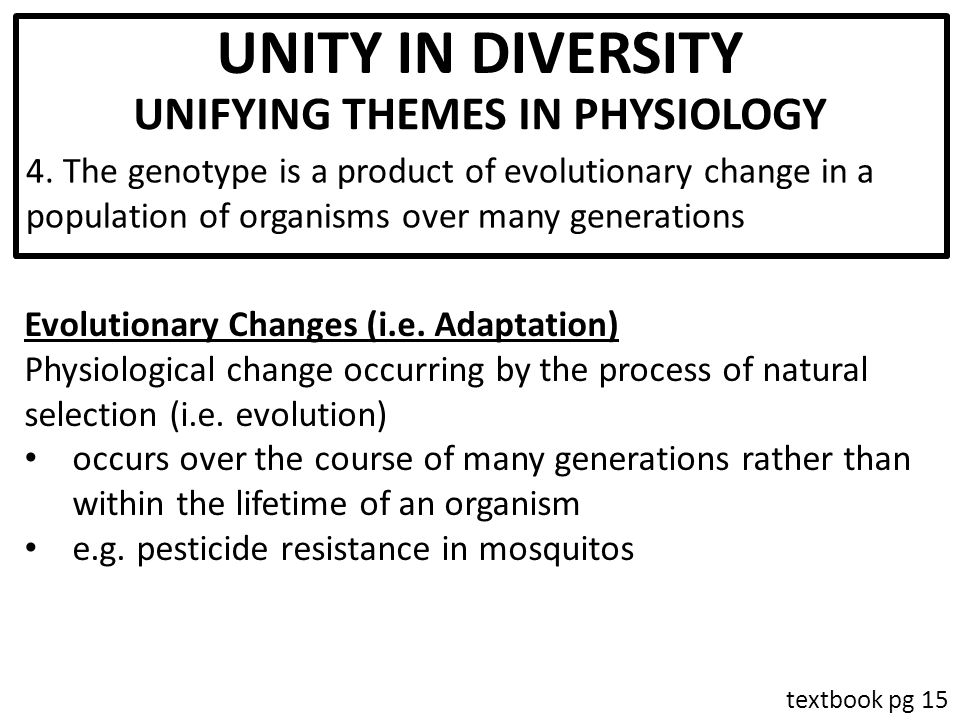 UNITY IN DIVERSITY
UNIFYING THEMES IN PHYSIOLOGY

4. The genotype is a product of evolutionary change in a population of organisms over many generations

Evolutionary Changes (i.e. Adaptation)
Physiological change occurring by the process of natural selection (i.e. evolution)

• occurs over the course of many generations rather than within the lifetime of an organism
• e.g. pesticide resistance in mosquitos

textbook pg 15